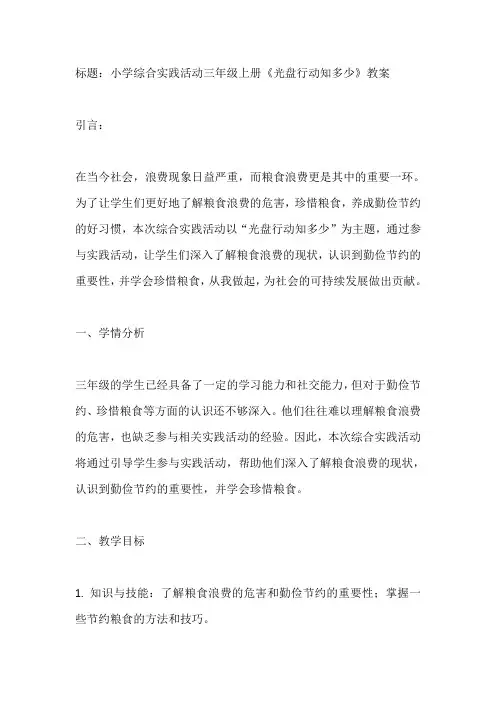 标题：小学综合实践活动三年级上册《光盘行动知多少》教案

引言：

在当今社会，浪费现象日益严重，而粮食浪费更是其中的重要一环。为了让学生们更好地了解粮食浪费的危害，珍惜粮食，养成勤俭节约的好习惯，本次综合实践活动以“光盘行动知多少”为主题，通过参与实践活动，让学生们深入了解粮食浪费的现状，认识到勤俭节约的重要性，并学会珍惜粮食，从我做起，为社会的可持续发展做出贡献。

一、学情分析

三年级的学生已经具备了一定的学习能力和社交能力，但对于勤俭节约、珍惜粮食等方面的认识还不够深入。他们往往难以理解粮食浪费的危害，也缺乏参与相关实践活动的经验。因此，本次综合实践活动将通过引导学生参与实践活动，帮助他们深入了解粮食浪费的现状，认识到勤俭节约的重要性，并学会珍惜粮食。

二、教学目标

1. 知识与技能：了解粮食浪费的危害和勤俭节约的重要性；掌握一些节约粮食的方法和技巧。